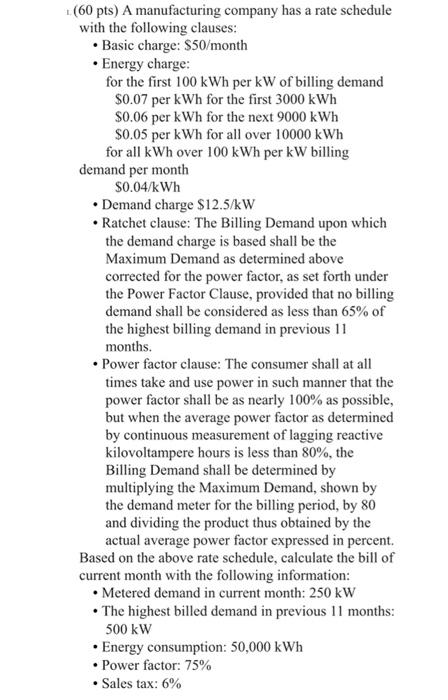 1. (60 pts) A manufacturing company has a rate schedule with the following clauses:

• Basic charge: \$50/month
• Energy charge:
for the first 100 kWh per kW of billing demand
\$0.07 per kWh for the first 3000 kWh
\$0.06 per kWh for the next 9000 kWh
\$0.05 per kWh for all over 10000 kWh
for all kWh over 100 kWh per kW billing demand per month
\$0.04/kWh
• Demand charge \$12.5/kW
• Ratchet clause: The Billing Demand upon which the demand charge is based shall be the Maximum Demand as determined above corrected for the power factor, as set forth under the Power Factor Clause, provided that no billing demand shall be considered as less than 65% of the highest billing demand in previous 11 months.
• Power factor clause: The consumer shall at all times take and use power in such manner that the power factor shall be as nearly 100% as possible, but when the average power factor as determined by continuous measurement of lagging reactive kilovoltampere hours is less than 80%, the Billing Demand shall be determined by multiplying the Maximum Demand, shown by the demand meter for the billing period, by 80 and dividing the product thus obtained by the actual average power factor expressed in percent.

Based on the above rate schedule, calculate the bill of current month with the following information:

• Metered demand in current month: 250 kW
• The highest billed demand in previous 11 months: 500 kW
• Energy consumption: 50,000 kWh
• Power factor: 75%
• Sales tax: 6%